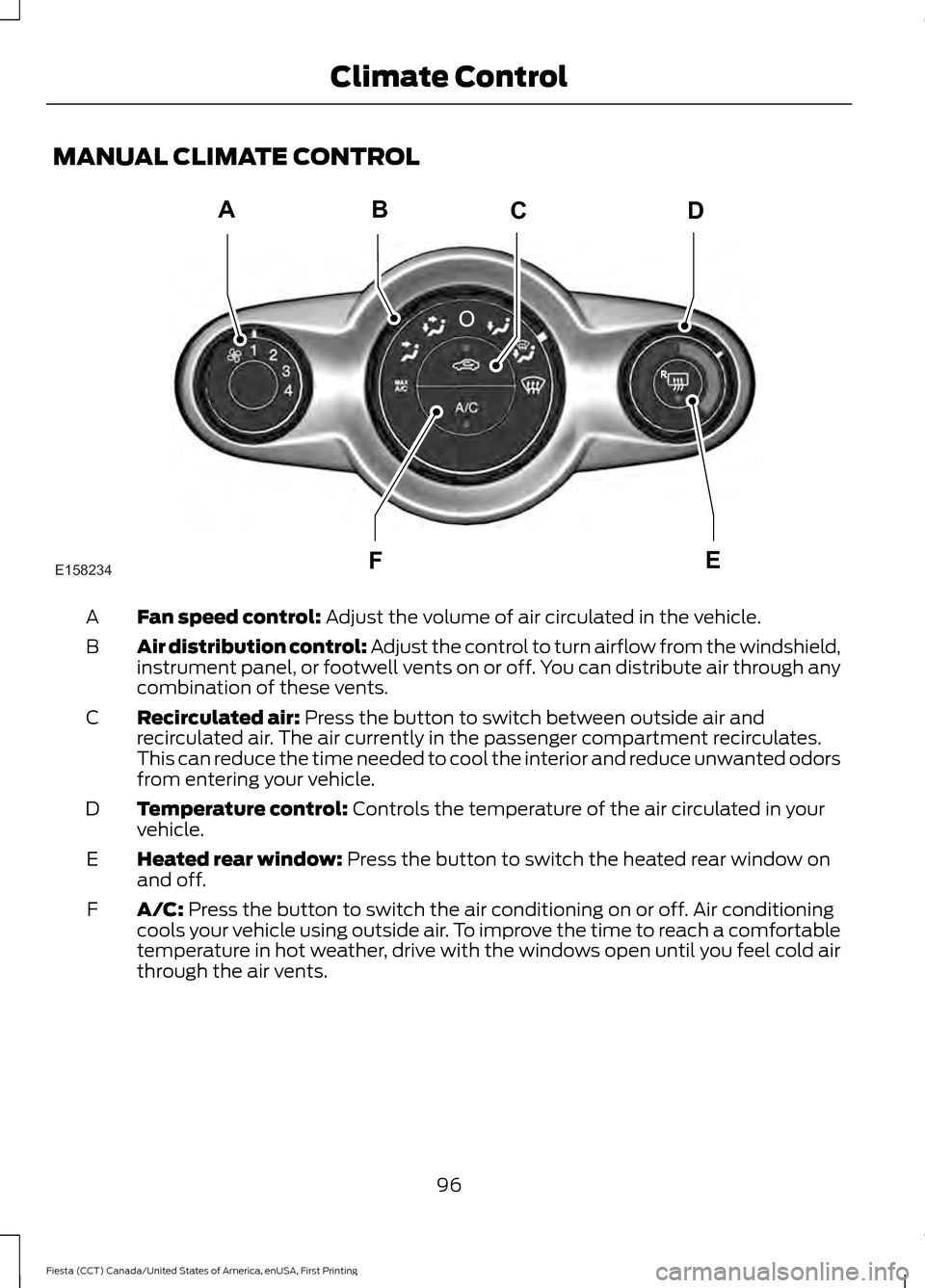 Climate Control

MANUAL CLIMATE CONTROL

A B C D

1 2 3 4

O

MAX A/C

A/C

R

F E

E158234

A Fan speed control: Adjust the volume of air circulated in the vehicle.

B Air distribution control: Adjust the control to turn airflow from the windshield, instrument panel, or footwell vents on or off. You can distribute air through any combination of these vents.

C Recirculated air: Press the button to switch between outside air and recirculated air. The air currently in the passenger compartment recirculates. This can reduce the time needed to cool the interior and reduce unwanted odors from entering your vehicle.

D Temperature control: Controls the temperature of the air circulated in your vehicle.

E Heated rear window: Press the button to switch the heated rear window on and off.

F A/C: Press the button to switch the air conditioning on or off. Air conditioning cools your vehicle using outside air. To improve the time to reach a comfortable temperature in hot weather, drive with the windows open until you feel cold air through the air vents.

96

Fiesta (CCT) Canada/United States of America, enUSA, First Printing

carmanualsonline.info